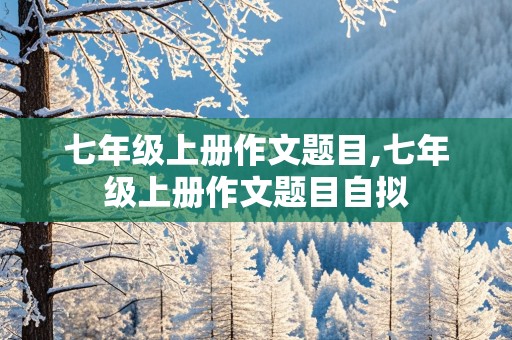 七年级上册作文题目,七年级上册作文题目自拟